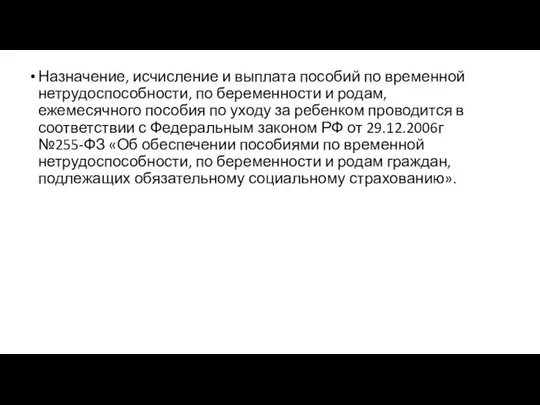 • Назначение, исчисление и выплата пособий по временной нетрудоспособности, по беременности и родам, ежемесячного пособия по уходу за ребенком проводится в соответствии с Федеральным законом РФ от 29.12.2006г №255-ФЗ «Об обеспечении пособиями по временной нетрудоспособности, по беременности и родам граждан, подлежащих обязательному социальному страхованию».